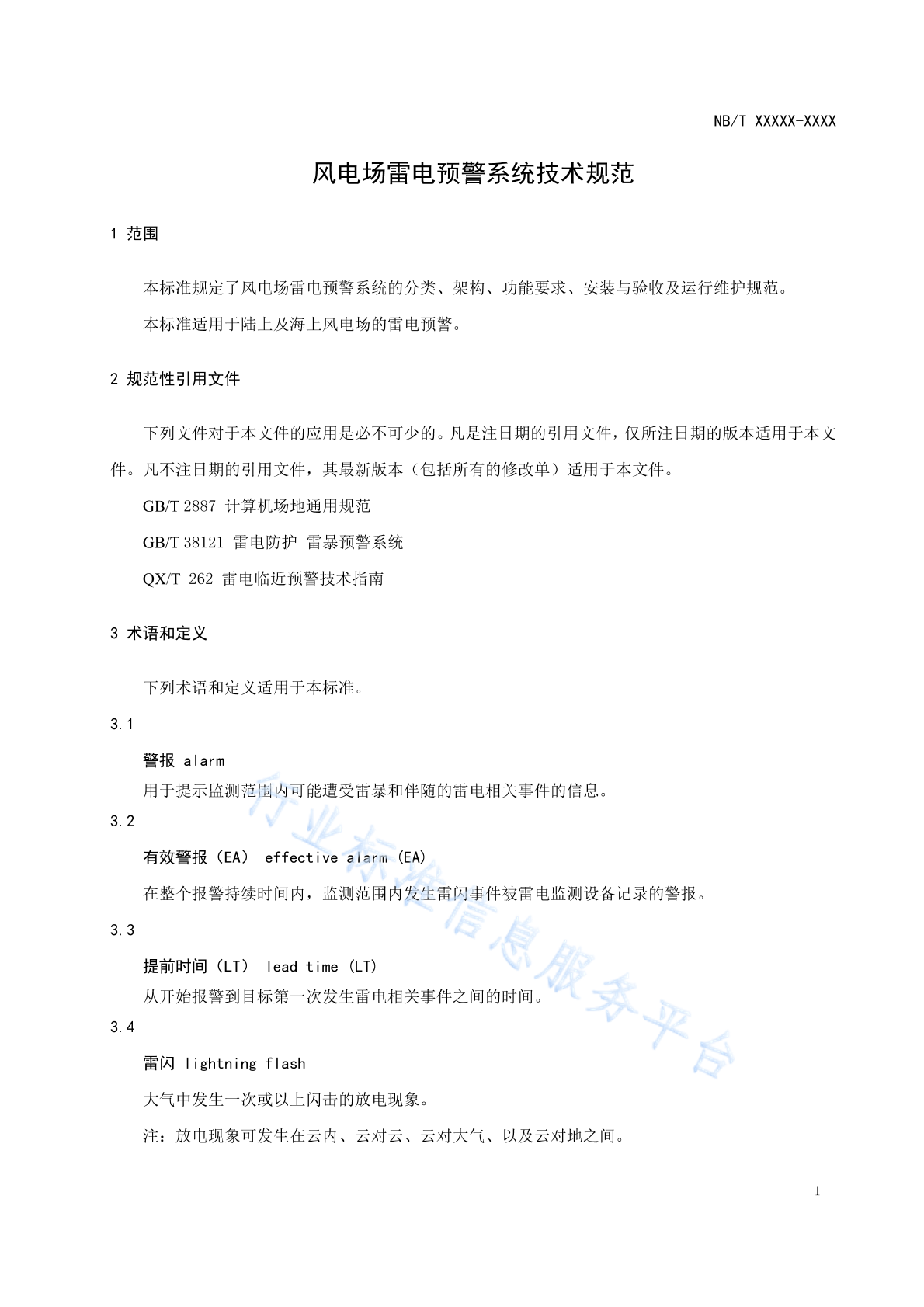 NB/T XXXXX-XXXX

风电场雷电预警系统技术规范

1 范围

本标准规定了风电场雷电预警系统的分类、架构、功能要求、安装与验收及运行维护规范。

本标准适用于陆上及海上风电场的雷电预警。

2 规范性引用文件

下列文件对于本文件的应用是必不可少的。凡是注日期的引用文件，仅所注日期的版本适用于本文件。凡不注日期的引用文件，其最新版本（包括所有的修改单）适用于本文件。

GB/T 2887 计算机场地通用规范

GB/T 38121 雷电防护 雷暴预警系统

QX/T 262 雷电临近预警技术指南

3 术语和定义

下列术语和定义适用于本标准。

3.1

警报 alarm

用于提示监测范围内可能遭受雷暴和伴随的雷电相关事件的信息。

3.2

有效警报（EA） effective alarm（EA）

在整个报警持续时间内，监测范围内发生雷闪事件被雷电监测设备记录的警报。

3.3

提前时间（LT） lead time（LT）

从开始报警到目标第一次发生雷电相关事件之间的时间。

3.4

雷闪 lightning flash

大气中发生一次或以上闪击的放电现象。

注：放电现象可发生在云内、云对云、云对大气、以及云对地之间。

行业标准信息服务平台

1